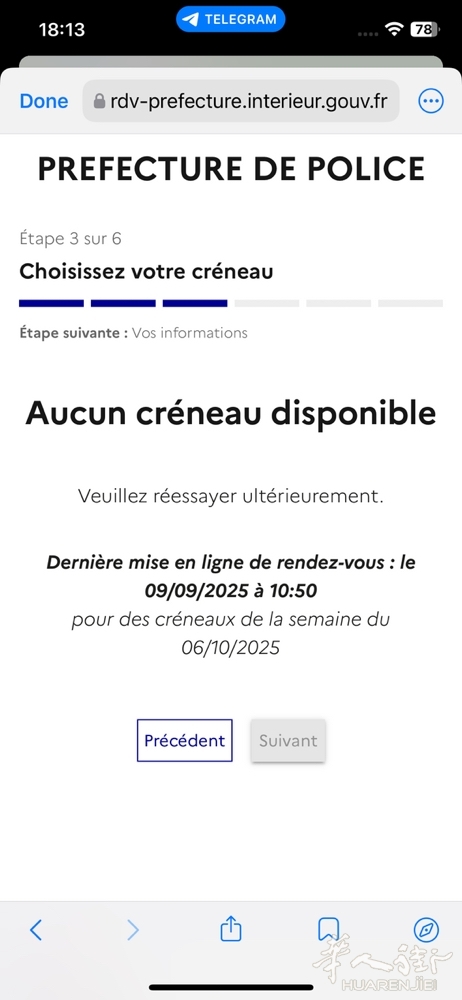 18:13
TELEGRAM
78

Done rdv-prefecture.interieur.gouv.fr

PREFECTURE DE POLICE

Étape 3 sur 6
Choisissez votre créneau

Étape suivante : Vos informations

Aucun créneau disponible

Veuillez réessayer ultérieurement.

Dernière mise en ligne de rendez-vous : le 09/09/2025 à 10:50
pour des créneaux de la semaine du 06/10/2025

Précédent Suivant

华人街
HUARENJIE